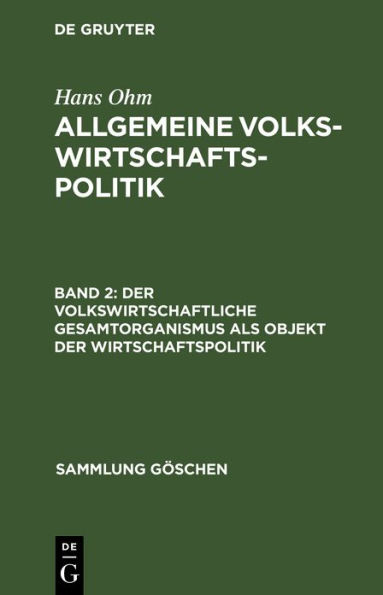 DE GRUYTER

Hans Ohm

ALLGEMEINE VOLKSWIRTSCHAFTSPOLITIK

BAND 2: DER VOLKSWIRTSCHAFTLICHE GESAMTORGANISMUS ALS OBJEKT DER WIRTSCHAFTSPOLITIK

SAMMLUNG GÖSCHEN

DE
G